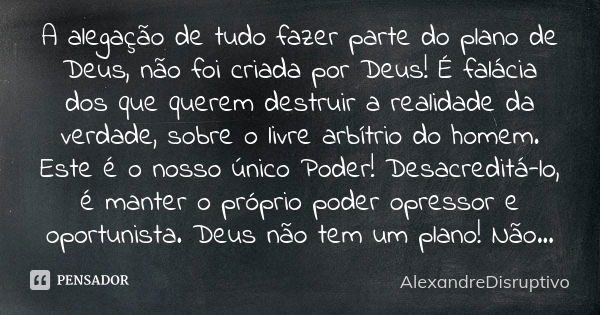 A alegação de tudo fazer parte do plano de Deus, não foi criada por Deus! É falácia dos que querem destruir a realidade da verdade, sobre o livre arbítrio do homem. Este é o nosso único Poder! Desacreditá-lo, é manter o próprio poder opressor e oportunista. Deus não tem um plano! Não...

PENSADOR

AlexandreDisruptivo